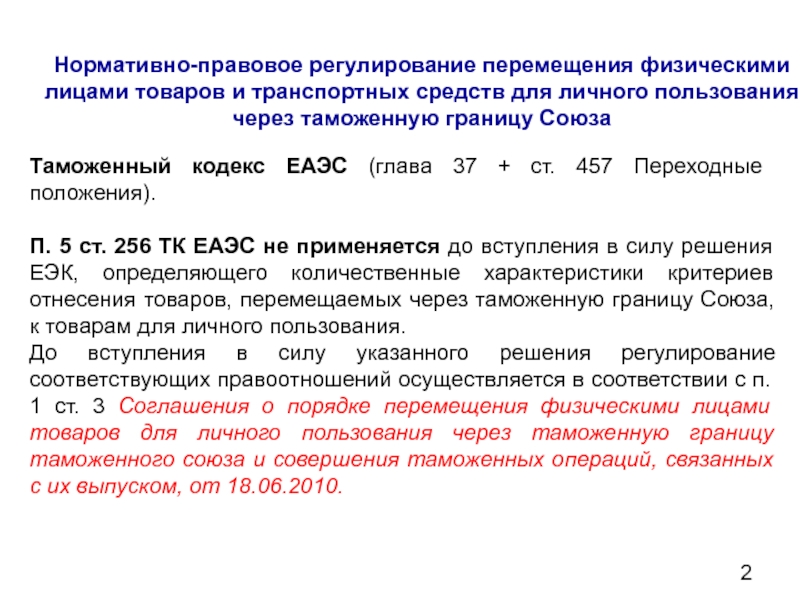 Нормативно-правовое регулирование перемещения физическими лицами товаров и транспортных средств для личного пользования через таможенную границу Союза

Таможенный кодекс ЕАЭС (глава 37 + ст. 457 Переходные положения).

П. 5 ст. 256 ТК ЕАЭС не применяется до вступления в силу решения ЕЭК, определяющего количественные характеристики критериев отнесения товаров, перемещаемых через таможенную границу Союза, к товарам для личного пользования.
До вступления в силу указанного решения регулирование соответствующих правоотношений осуществляется в соответствии с п. 1 ст. 3 Соглашения о порядке перемещения физическими лицами товаров для личного пользования через таможенную границу таможенного союза и совершения таможенных операций, связанных с их выпуском, от 18.06.2010.

2